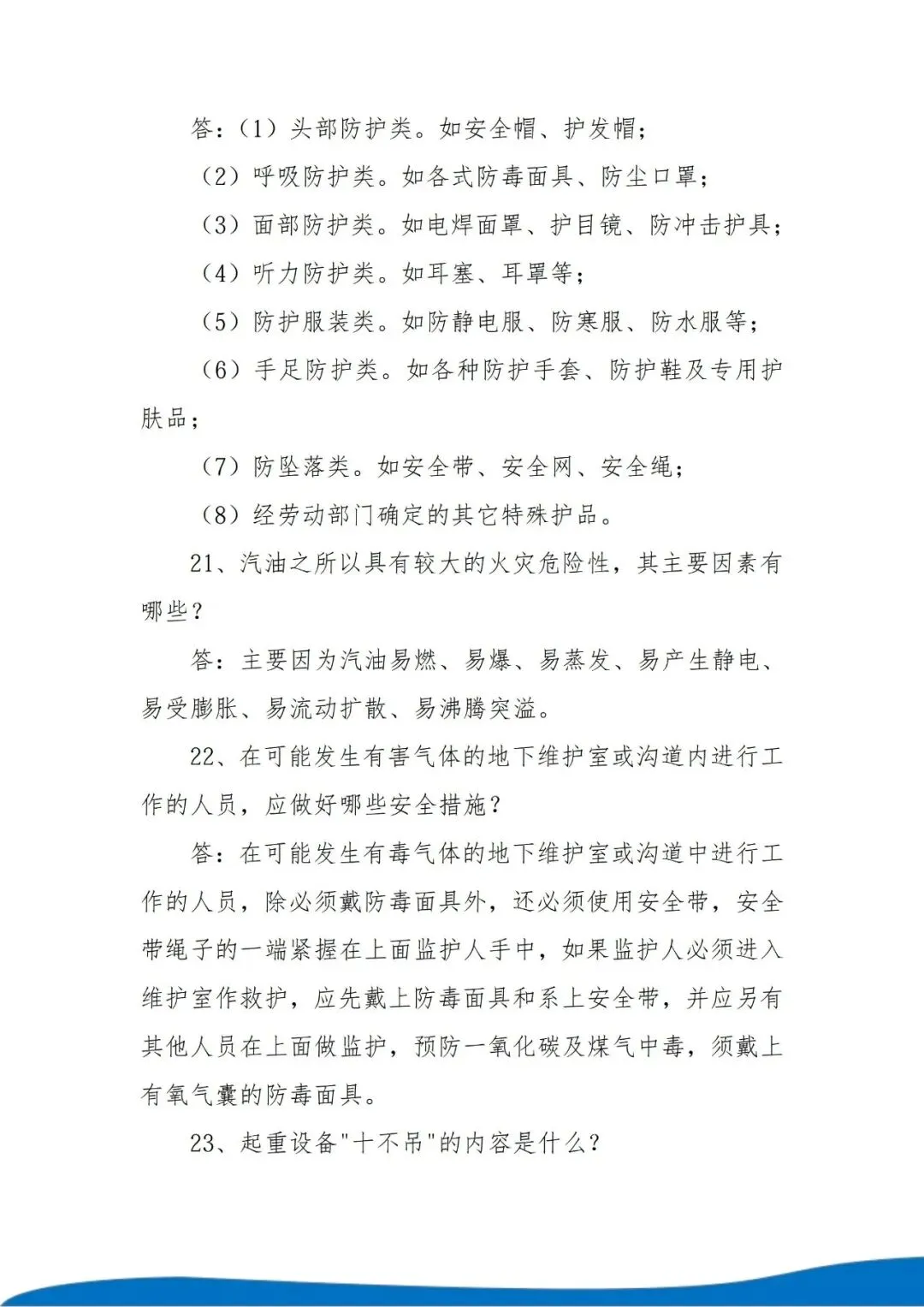 答：（1）头部防护类。如安全帽、护发帽；

（2）呼吸防护类。如各式防毒面具、防尘口罩；

（3）面部防护类。如电焊面罩、护目镜、防冲击护具；

（4）听力防护类。如耳塞、耳罩等；

（5）防护服装类。如防静电服、防寒服、防水服等；

（6）手足防护类。如各种防护手套、防护鞋及专用护肤品；

（7）防坠落类。如安全带、安全网、安全绳；

（8）经劳动部门确定的其它特殊护品。

21、汽油之所以具有较大的火灾危险性，其主要因素有哪些？

答：主要因为汽油易燃、易爆、易蒸发、易产生静电、易受膨胀、易流动扩散、易沸腾突溢。

22、在可能发生有害气体的地下维护室或沟道内进行工作的人员，应做好哪些安全措施？

答：在可能发生有毒气体的地下维护室或沟道中进行工作的人员，除必须戴防毒面具外，还必须使用安全带，安全带绳子的一端紧握在上面监护人手中，如果监护人必须进入维护室作救护，应先戴上防毒面具和系上安全带，并应另有其他人员在上面做监护，预防一氧化碳及煤气中毒，须戴上有氧气囊的防毒面具。

23、起重设备"十不吊"的内容是什么？